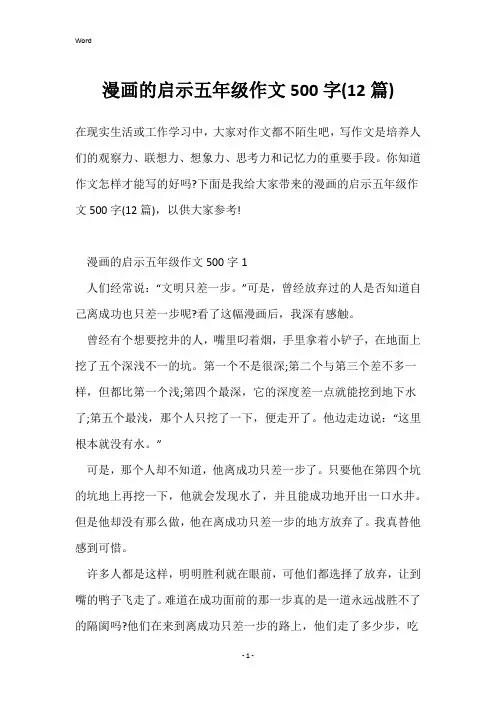 Word

漫画的启示五年级作文 500 字(12 篇)

在现实生活或工作学习中，大家对作文都不陌生吧，写作文是培养人们的观察力、联想力、想象力、思考力和记忆力的重要手段。你知道作文怎样才能写的好吗?下面是我给大家带来的漫画的启示五年级作文 500 字(12 篇)，以供大家参考!

漫画的启示五年级作文 500 字 1

人们经常说：“文明只差一步。”可是，曾经放弃过的人是否知道自己离成功也只差一步呢?看了这幅漫画后，我深有感触。

曾经有个想要挖井的人，嘴里叼着烟，手里拿着小铲子，在地面上挖了五个深浅不一的坑。第一个不是很深;第二个与第三个差不多一样，但都比第一个浅;第四个最深，它的深度差一点就能挖到地下水了;第五个最浅，那个人只挖了一下，便走开了。他边走边说：“这里根本就没有水。”

可是，那个人却不知道，他离成功只差一步了。只要他在第四个坑的坑地上再挖一下，他就会发现水了，并且能成功地开出一口水井。但是他却没有那么做，他在离成功只差一步的地方放弃了。我真替他感到可惜。

许多人都是这样，明明胜利就在眼前，可他们都选择了放弃，让到嘴的鸭子飞走了。难道在成功面前的那一步真的是一道永远战胜不了的隔阂吗?他们在来到离成功只差一步的路上，他们走了多少步，吃

- 1 -